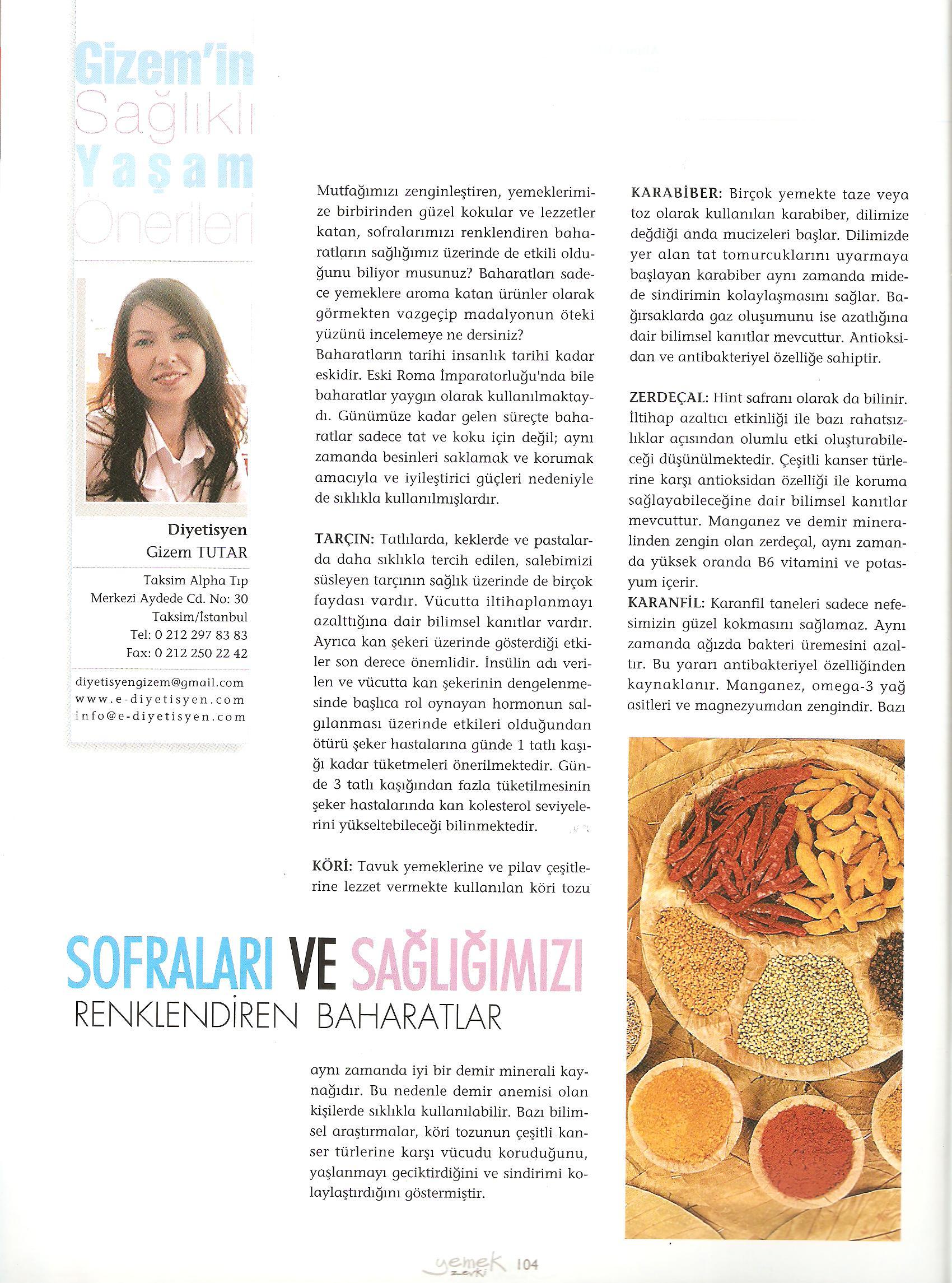 Gizem'in
Sağlıklı
Yaşam
Önerileri

Diyetisyen
Gizem TUTAR

Taksim Alpha Tıp
Merkezi Aydede Cd. No: 30
Taksim/İstanbul
Tel: 0 212 297 83 83
Fax: 0 212 250 22 42

diyetisyengizem@gmail.com
www.e-diyetisyen.com
info@e-diyetisyen.com

Mutfağımızı zenginleştiren, yemeklerimize birbirinden güzel kokular ve lezzetler katan, sofralarımızı renklendiren baharatların sağlığımız üzerinde de etkili olduğunu biliyor musunuz? Baharatları sadece yemeklere aroma katan ürünler olarak görmekten vazgeçip madalyonun öteki yüzünü incelemeye ne dersiniz?
Baharatların tarihi insanlık tarihi kadar eskidir. Eski Roma İmparatorluğu'nda bile baharatlar yaygın olarak kullanılmaktaydı. Günümüze kadar gelen süreçte baharatlar sadece tat ve koku için değil; aynı zamanda besinleri saklamak ve korumak amacıyla ve iyileştirici güçleri nedeniyle de sıklıkla kullanılmışlardır.

TARÇIN: Tatlılarda, keklerde ve pastalarda daha sıklıkla tercih edilen, salebimizi süsleyen tarçının sağlık üzerinde de birçok faydası vardır. Vücutta iltihaplanmayı azalttığına dair bilimsel kanıtlar vardır. Ayrıca kan şekeri üzerinde gösterdiği etkiler son derece önemlidir. İnsülin adı verilen ve vücutta kan şekerinin dengelenmesinde başlıca rol oynayan hormonun salgılanması üzerinde etkileri olduğundan ötürü şeker hastalarına günde 1 tatlı kaşığı kadar tüketmeleri önerilmektedir. Günde 3 tatlı kaşığından fazla tüketilmesinin şeker hastalarında kan kolesterol seviyelerini yükseltebileceği bilinmektedir.

KÖRİ: Tavuk yemeklerine ve pilav çeşitlerine lezzet vermekte kullanılan köri tozu

SOFRALARI VE SAĞLIĞIMIZI
RENKLENDİREN BAHARATLAR

aynı zamanda iyi bir demir minerali kaynağıdır. Bu nedenle demir anemisi olan kişilerde sıklıkla kullanılabilir. Bazı bilimsel araştırmalar, köri tozunun çeşitli kanser türlerine karşı vücudu koruduğunu, yaşlanmayı geciktirdiğini ve sindirimi kolaylaştırdığını göstermiştir.

KARABİBER: Birçok yemekte taze veya toz olarak kullanılan karabiber, dilimize değdiği anda mucizeleri başlar. Dilimizde yer alan tat tomurcuklarını uyarmaya başlayan karabiber aynı zamanda midede sindirimin kolaylaşmasını sağlar. Bağırsaklarda gaz oluşumunu ise azatlığına dair bilimsel kanıtlar mevcuttur. Antioksidan ve antibakteriyel özelliğe sahiptir.

ZERDEÇAL: Hint safranı olarak da bilinir. İltihap azaltıcı etkinliği ile bazı rahatsızlıklar açısından olumlu etki oluşturabileceği düşünülmektedir. Çeşitli kanser türlerine karşı antioksidan özelliği ile koruma sağlayabileceğine dair bilimsel kanıtlar mevcuttur. Manganez ve demir mineralinden zengin olan zerdeçal, aynı zamanda yüksek oranda B6 vitamini ve potasyum içerir.
KARANFİL: Karanfil taneleri sadece nefesimizin güzel kokmasını sağlamaz. Aynı zamanda ağızda bakteri üremesini azaltır. Bu yararı antibakteriyel özelliğinden kaynaklanır. Manganez, omega-3 yağ asitleri ve magnezyumdan zengindir. Bazı

yemek zevki 104